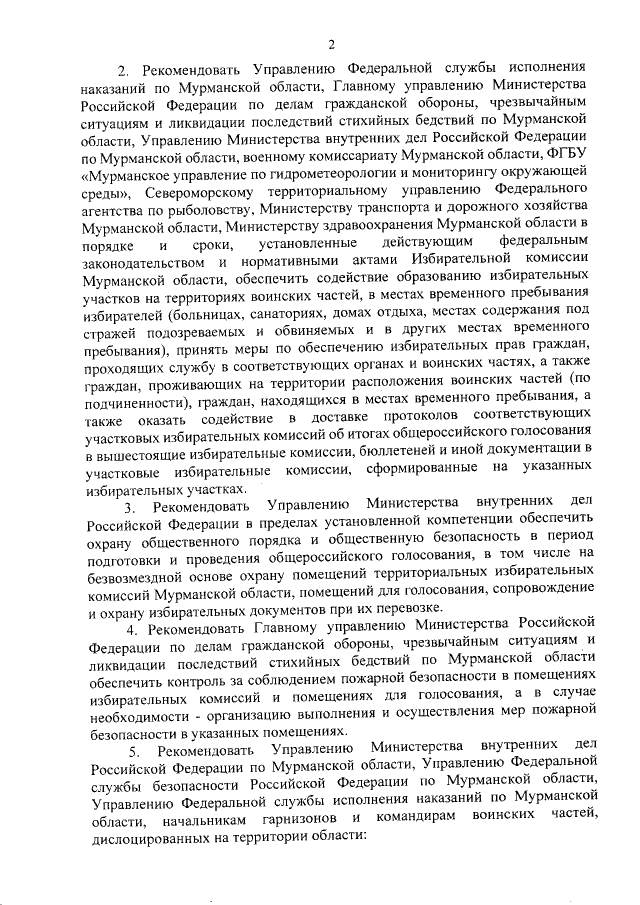 2

2. Рекомендовать Управлению Федеральной службы исполнения наказаний по Мурманской области, Главному управлению Министерства Российской Федерации по делам гражданской обороны, чрезвычайным ситуациям и ликвидации последствий стихийных бедствий по Мурманской области, Управлению Министерства внутренних дел Российской Федерации по Мурманской области, военному комиссариату Мурманской области, ФГБУ «Мурманское управление по гидрометеорологии и мониторингу окружающей среды», Североморскому территориальному управлению Федерального агентства по рыболовству, Министерству транспорта и дорожного хозяйства Мурманской области, Министерству здравоохранения Мурманской области в порядке и сроки, установленные действующим федеральным законодательством и нормативными актами Избирательной комиссии Мурманской области, обеспечить содействие образованию избирательных участков на территориях воинских частей, в местах временного пребывания избирателей (больницах, санаториях, домах отдыха, местах содержания под стражей подозреваемых и обвиняемых и в других местах временного пребывания), принять меры по обеспечению избирательных прав граждан, проходящих службу в соответствующих органах и воинских частях, а также граждан, проживающих на территории расположения воинских частей (по подчиненности), граждан, находящихся в местах временного пребывания, а также оказать содействие в доставке протоколов соответствующих участковых избирательных комиссий об итогах общероссийского голосования в вышестоящие избирательные комиссии, бюллетеней и иной документации в участковые избирательные комиссии, сформированные на указанных избирательных участках.

3. Рекомендовать Управлению Министерства внутренних дел Российской Федерации в пределах установленной компетенции обеспечить охрану общественного порядка и общественную безопасность в период подготовки и проведения общероссийского голосования, в том числе на безвозмездной основе охрану помещений территориальных избирательных комиссий Мурманской области, помещений для голосования, сопровождение и охрану избирательных документов при их перевозке.

4. Рекомендовать Главному управлению Министерства Российской Федерации по делам гражданской обороны, чрезвычайным ситуациям и ликвидации последствий стихийных бедствий по Мурманской области обеспечить контроль за соблюдением пожарной безопасности в помещениях избирательных комиссий и помещениях для голосования, а в случае необходимости - организацию выполнения и осуществления мер пожарной безопасности в указанных помещениях.

5. Рекомендовать Управлению Министерства внутренних дел Российской Федерации по Мурманской области, Управлению Федеральной службы безопасности Российской Федерации по Мурманской области, Управлению Федеральной службы исполнения наказаний по Мурманской области, начальникам гарнизонов и командирам воинских частей, дислоцированных на территории области: